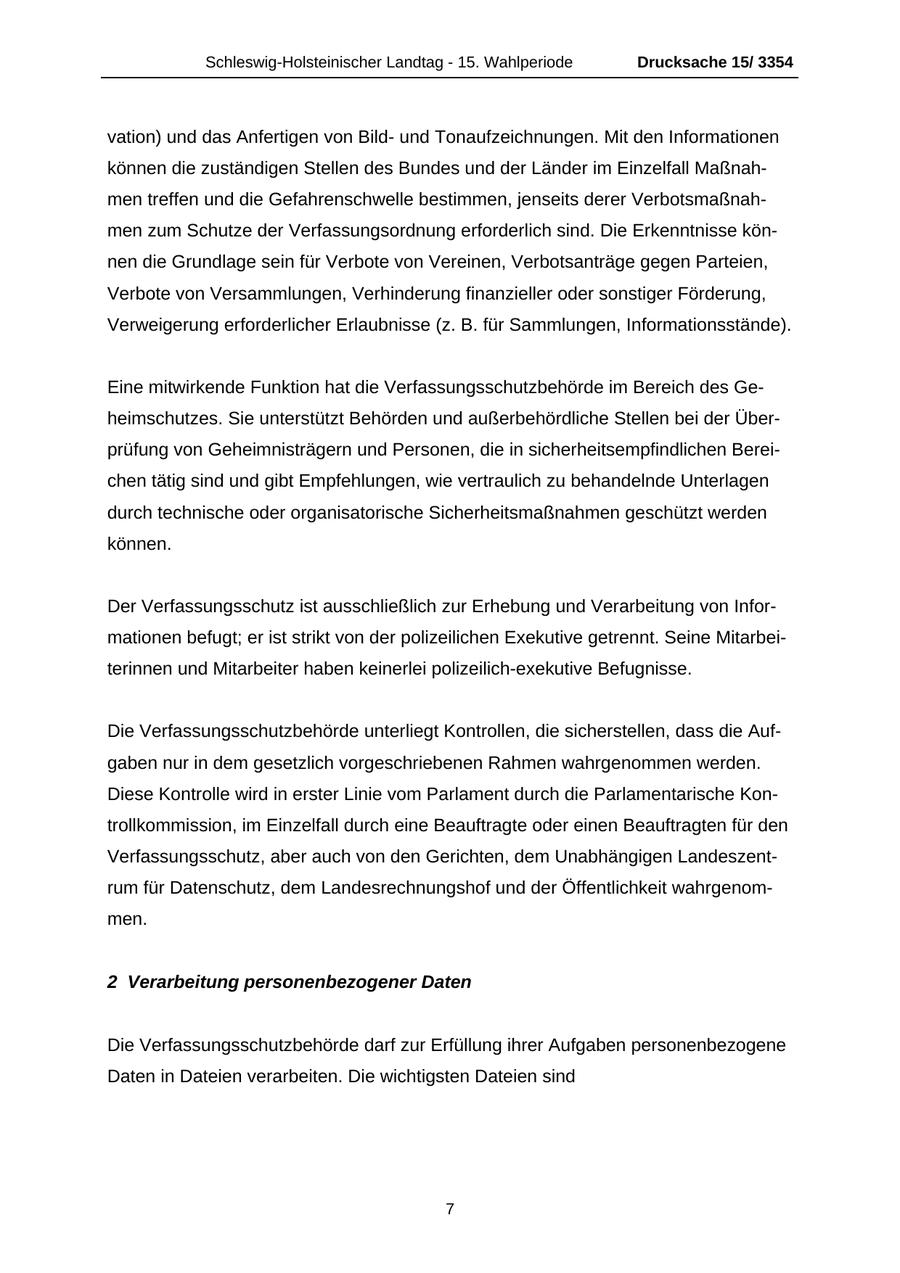 Schleswig-Holsteinischer Landtag - 15. Wahlperiode Drucksache 15/ 3354

vation) und das Anfertigen von Bild- und Tonaufzeichnungen. Mit den Informationen können die zuständigen Stellen des Bundes und der Länder im Einzelfall Maßnahmen treffen und die Gefahrenschwelle bestimmen, jenseits derer Verbotsmaßnahmen zum Schutze der Verfassungsordnung erforderlich sind. Die Erkenntnisse können die Grundlage sein für Verbote von Vereinen, Verbotsanträge gegen Parteien, Verbote von Versammlungen, Verhinderung finanzieller oder sonstiger Förderung, Verweigerung erforderlicher Erlaubnisse (z. B. für Sammlungen, Informationsstände).

Eine mitwirkende Funktion hat die Verfassungsschutzbehörde im Bereich des Geheimschutzes. Sie unterstützt Behörden und außerbehördliche Stellen bei der Überprüfung von Geheimnisträgern und Personen, die in sicherheitsempfindlichen Bereichen tätig sind und gibt Empfehlungen, wie vertraulich zu behandelnde Unterlagen durch technische oder organisatorische Sicherheitsmaßnahmen geschützt werden können.

Der Verfassungsschutz ist ausschließlich zur Erhebung und Verarbeitung von Informationen befugt; er ist strikt von der polizeilichen Exekutive getrennt. Seine Mitarbeiterinnen und Mitarbeiter haben keinerlei polizeilich-exekutive Befugnisse.

Die Verfassungsschutzbehörde unterliegt Kontrollen, die sicherstellen, dass die Aufgaben nur in dem gesetzlich vorgeschriebenen Rahmen wahrgenommen werden. Diese Kontrolle wird in erster Linie vom Parlament durch die Parlamentarische Kontrollkommission, im Einzelfall durch eine Beauftragte oder einen Beauftragten für den Verfassungsschutz, aber auch von den Gerichten, dem Unabhängigen Landeszentrum für Datenschutz, dem Landesrechnungshof und der Öffentlichkeit wahrgenommen.

2 Verarbeitung personenbezogener Daten

Die Verfassungsschutzbehörde darf zur Erfüllung ihrer Aufgaben personenbezogene Daten in Dateien verarbeiten. Die wichtigsten Dateien sind

7